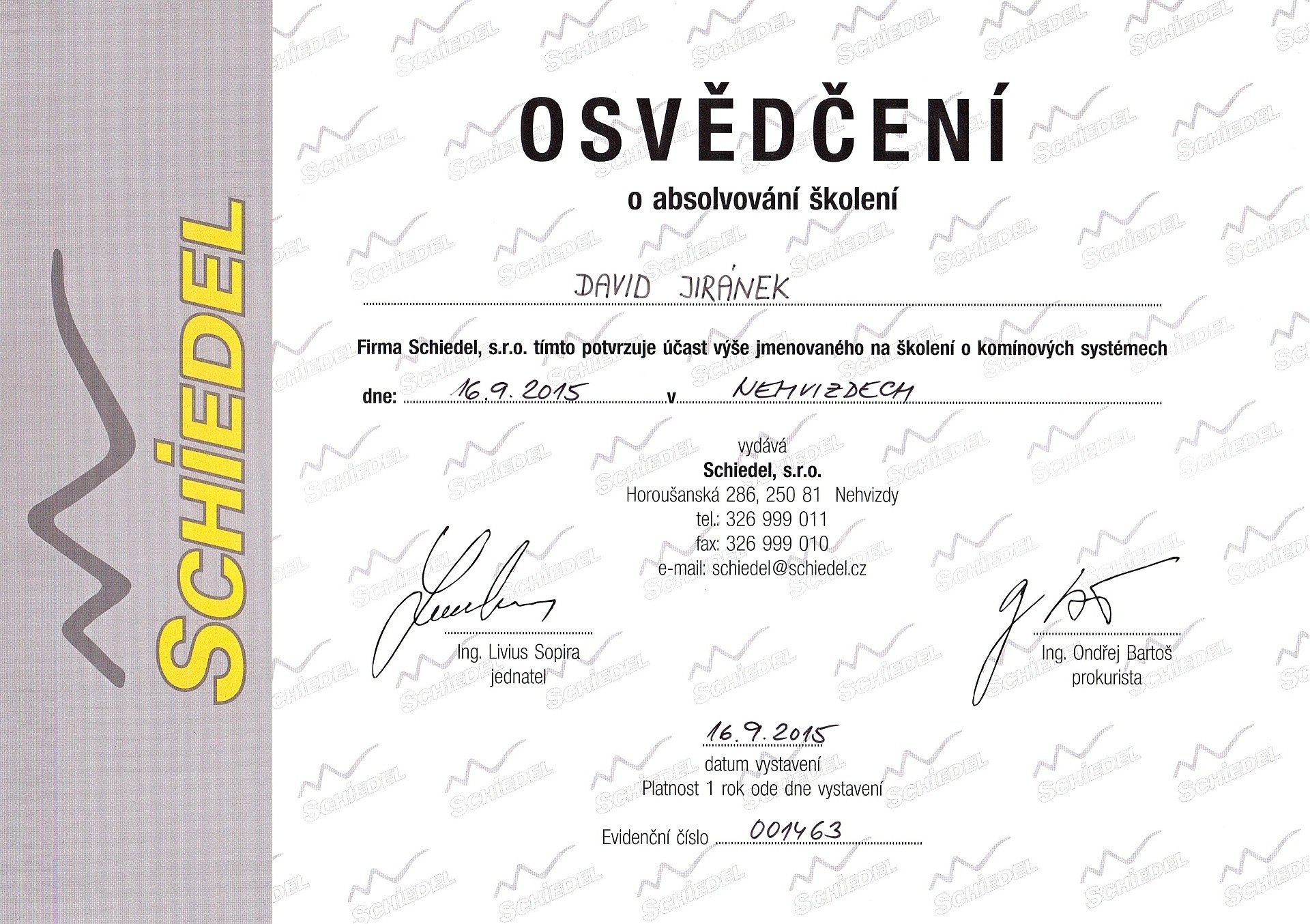 SCHIEDEL

OSVĚDČENÍ

o absolvování školení

DAVID JIRÁNEK

Firma Schiedel, s.r.o. tímto potvrzuje účast výše jmenovaného na školení o komínových systémech

dne: 16.9.2015 v NEHVIZDECH

vydává
Schiedel, s.r.o.
Horoušanská 286, 250 81 Nehvizdy
tel.: 326 999 011
fax: 326 999 010
e-mail: schiedel@schiedel.cz

Ing. Livius Sopira
jednatel

Ing. Ondřej Bartoš
prokurista

16.9.2015
datum vystavení
Platnost 1 rok ode dne vystavení

Evidenční číslo 001463